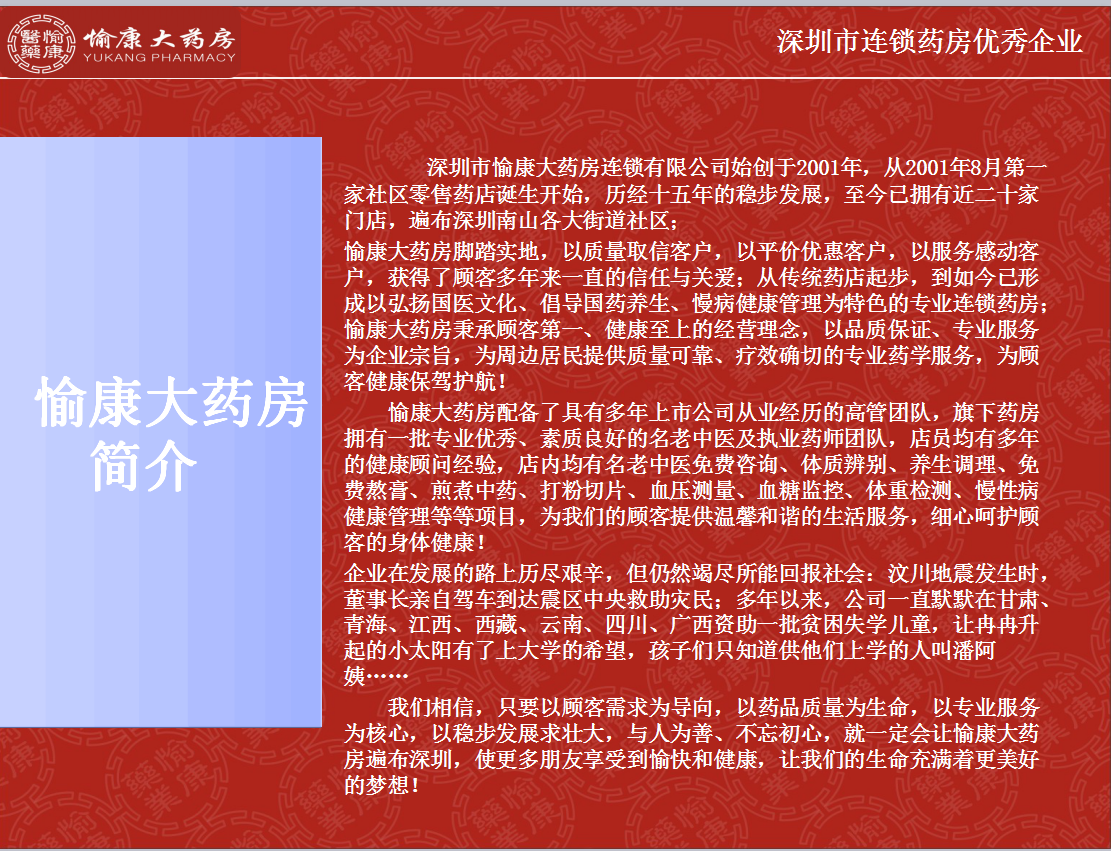 愉康大药房
YUKANG PHARMACY

深圳市连锁药房优秀企业

愉康大药房
简介

深圳市愉康大药房连锁有限公司始创于2001年，从2001年8月第一家社区零售药店诞生开始，历经十五年的稳步发展，至今已拥有近二十家门店，遍布深圳南山各大街道社区；

愉康大药房脚踏实地，以质量取信客户，以平价优惠客户，以服务感动客户，获得了顾客多年来一直的信任与关爱；从传统药店起步，到如今已形成以弘扬国医文化、倡导国药养生、慢病健康管理为特色的专业连锁药房；愉康大药房秉承顾客第一、健康至上的经营理念，以品质保证、专业服务为企业宗旨，为周边居民提供质量可靠、疗效确切的专业药学服务，为顾客健康保驾护航！

愉康大药房配备了具有多年上市公司从业经历的高管团队，旗下药房拥有一批专业优秀、素质良好的名老中医及执业药师团队，店员均有多年的健康顾问经验，店内均有名老中医免费咨询、体质辨别、养生调理、免费熬膏、煎煮中药、打粉切片、血压测量、血糖监控、体重检测、慢性病健康管理等等项目，为我们的顾客提供温馨和谐的生活服务，细心呵护顾客的身体健康！

企业在发展的路上历尽艰辛，但仍然竭尽所能回报社会：汶川地震发生时，董事长亲自驾车到达震区中央救助灾民；多年以来，公司一直默默在甘肃、青海、江西、西藏、云南、四川、广西资助一批贫困失学儿童，让冉冉升起的小太阳有了上大学的希望，孩子们只知道供他们上学的人叫潘阿姨……

我们相信，只要以顾客需求为导向，以药品质量为生命，以专业服务为核心，以稳步发展求壮大，与人为善、不忘初心，就一定会让愉康大药房遍布深圳，使更多朋友享受到愉快和健康，让我们的生命充满着更美好的梦想！